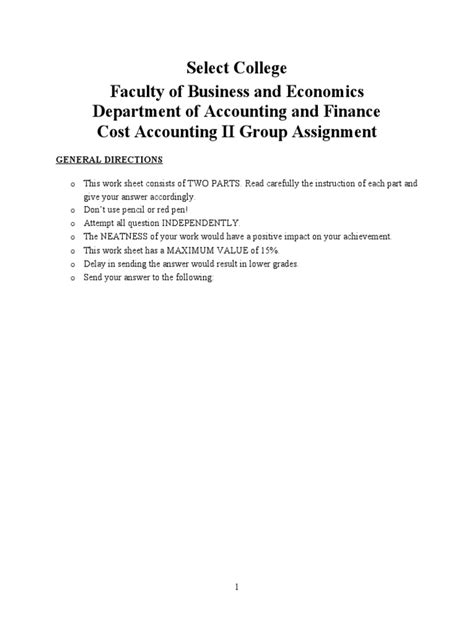 Select College
Faculty of Business and Economics
Department of Accounting and Finance
Cost Accounting II Group Assignment

GENERAL DIRECTIONS

o This work sheet consists of TWO PARTS. Read carefully the instruction of each part and give your answer accordingly.
o Don't use pencil or red pen!
o Attempt all question INDEPENDENTLY.
o The NEATNESS of your work would have a positive impact on your achievement.
o This work sheet has a MAXIMUM VALUE of 15%.
o Delay in sending the answer would result in lower grades.
o Send your answer to the following:

1